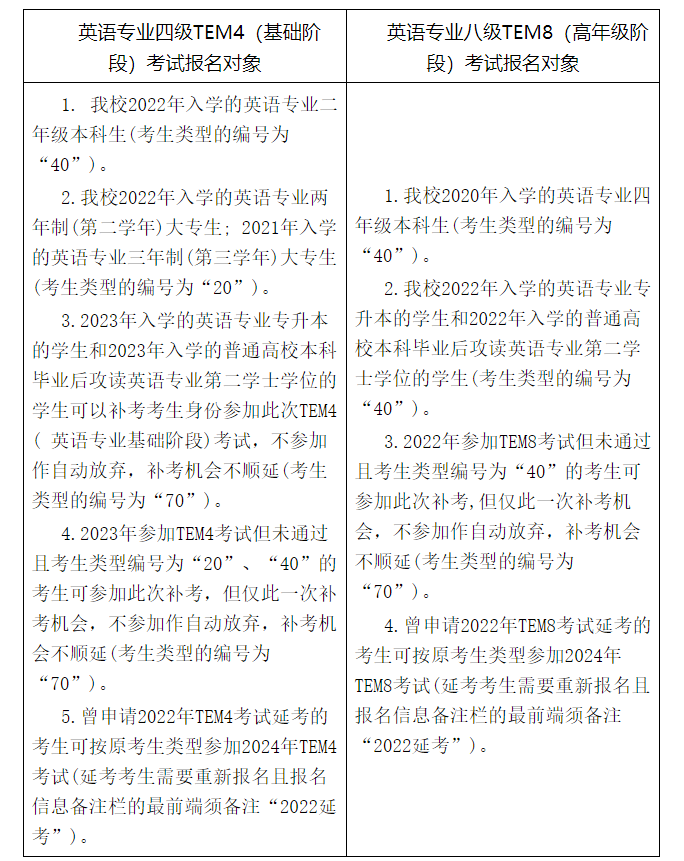 | 英语专业四级TEM4（基础阶段）考试报名对象 | 英语专业八级TEM8（高年级阶段）考试报名对象 |
|---|---|
| 1. 我校2022年入学的英语专业二年级本科生(考生类型的编号为“40”)。<br>2.我校2022年入学的英语专业两年制(第二学年)大专生；2021年入学的英语专业三年制(第三学年)大专生(考生类型的编号为“20”)。<br>3.2023年入学的英语专业专升本的学生和2023年入学的普通高校本科毕业后攻读英语专业第二学士学位的学生可以补考考生身份参加此次TEM4（ 英语专业基础阶段）考试，不参加作自动放弃，补考机会不顺延(考生类型的编号为“70”)。<br>4.2023年参加TEM4考试但未通过且考生类型编号为“20”、“40”的考生可参加此次补考，但仅此一次补考机会，不参加作自动放弃，补考机会不顺延(考生类型的编号为“70”)。<br>5.曾申请2022年TEM4考试延考的考生可按原考生类型参加2024年TEM4考试(延考考生需要重新报名且报名信息备注栏的最前端须备注“2022延考”)。 | 1.我校2020年入学的英语专业四年级本科生(考生类型的编号为“40”)。<br>2.我校2022年入学的英语专业专升本的学生和2022年入学的普通高校本科毕业后攻读英语专业第二学士学位的学生(考生类型的编号为“40”)。<br>3.2022年参加TEM8考试但未通过且考生类型编号为“40”的考生可参加此次补考,但仅此一次补考机会，不参加作自动放弃，补考机会不顺延(考生类型的编号为“70”)。<br>4.曾申请2022年TEM8考试延考的考生可按原考生类型参加2024年TEM8考试(延考考生需要重新报名且报名信息备注栏的最前端须备注“2022延考”)。 |